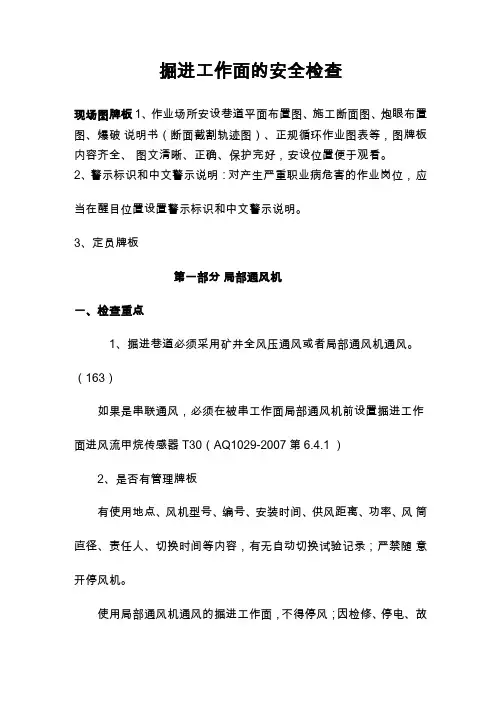 掘进工作面的安全检查

现场图牌板 1、作业场所安设巷道平面布置图、施工断面图、炮眼布置图、爆破 说明书（断面截割轨迹图）、正规循环作业图表等，图牌板内容齐全、 图文清晰、正确、保护完好，安设位置便于观看。
2、警示标识和中文警示说明：对产生严重职业病危害的作业岗位，应当在醒目位置设置警示标识和中文警示说明。

3、定员牌板

第一部分 局部通风机

一、检查重点

1、掘进巷道必须采用矿井全风压通风或者局部通风机通风。（163）

如果是串联通风，必须在被串工作面局部通风机前设置掘进工作面进风流甲烷传感器 T30（AQ1029-2007 第 6.4.1 ）

2、是否有管理牌板

有使用地点、风机型号、编号、安装时间、供风距离、功率、风 筒直径、责任人、切换时间等内容，有无自动切换试验记录；严禁随 意开停风机。

使用局部通风机通风的掘进工作面，不得停风；因检修、停电、故